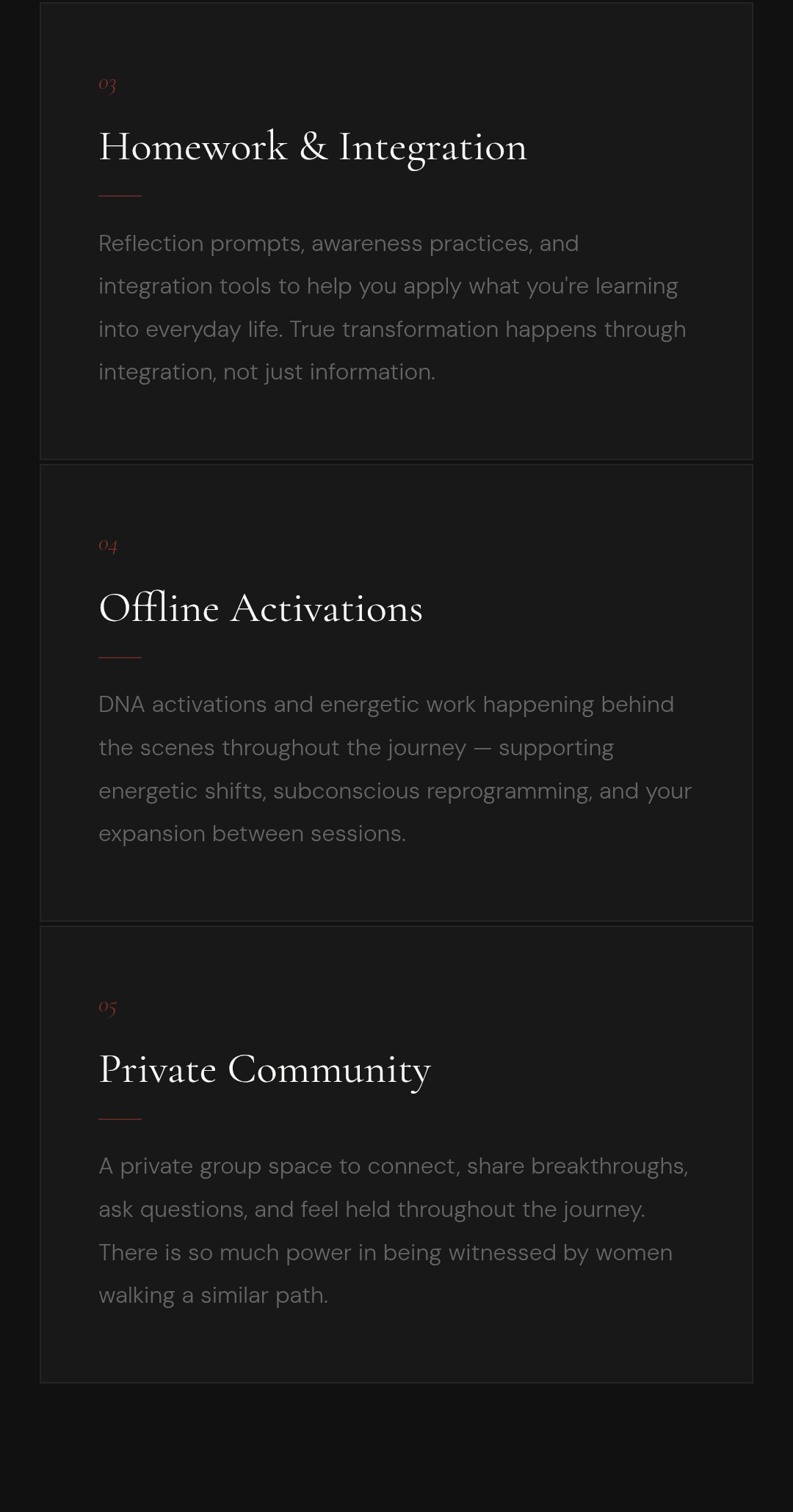 03

Homework & Integration

Reflection prompts, awareness practices, and integration tools to help you apply what you're learning into everyday life. True transformation happens through integration, not just information.

04

Offline Activations

DNA activations and energetic work happening behind the scenes throughout the journey — supporting energetic shifts, subconscious reprogramming, and your expansion between sessions.

05

Private Community

A private group space to connect, share breakthroughs, ask questions, and feel held throughout the journey. There is so much power in being witnessed by women walking a similar path.